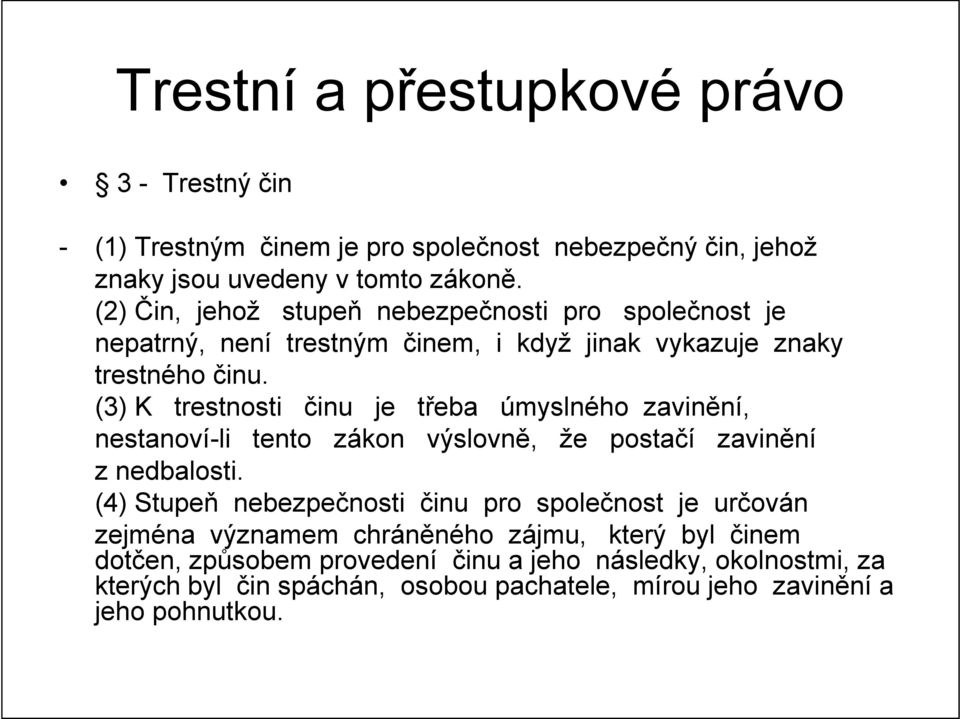 Trestní a přestupkové právo

• § 3 - Trestný čin

- (1) Trestným činem je pro společnost nebezpečný čin, jehož znaky jsou uvedeny v tomto zákoně.
(2) Čin, jehož stupeň nebezpečnosti pro společnost je nepatrný, není trestným činem, i když jinak vykazuje znaky trestného činu.
(3) K trestnosti činu je třeba úmyslného zavinění, nestanoví-li tento zákon výslovně, že postačí zavinění z nedbalosti.
(4) Stupeň nebezpečnosti činu pro společnost je určován zejména významem chráněného zájmu, který byl činem dotčen, způsobem provedení činu a jeho následky, okolnostmi, za kterých byl čin spáchán, osobou pachatele, mírou jeho zavinění a jeho pohnutkou.